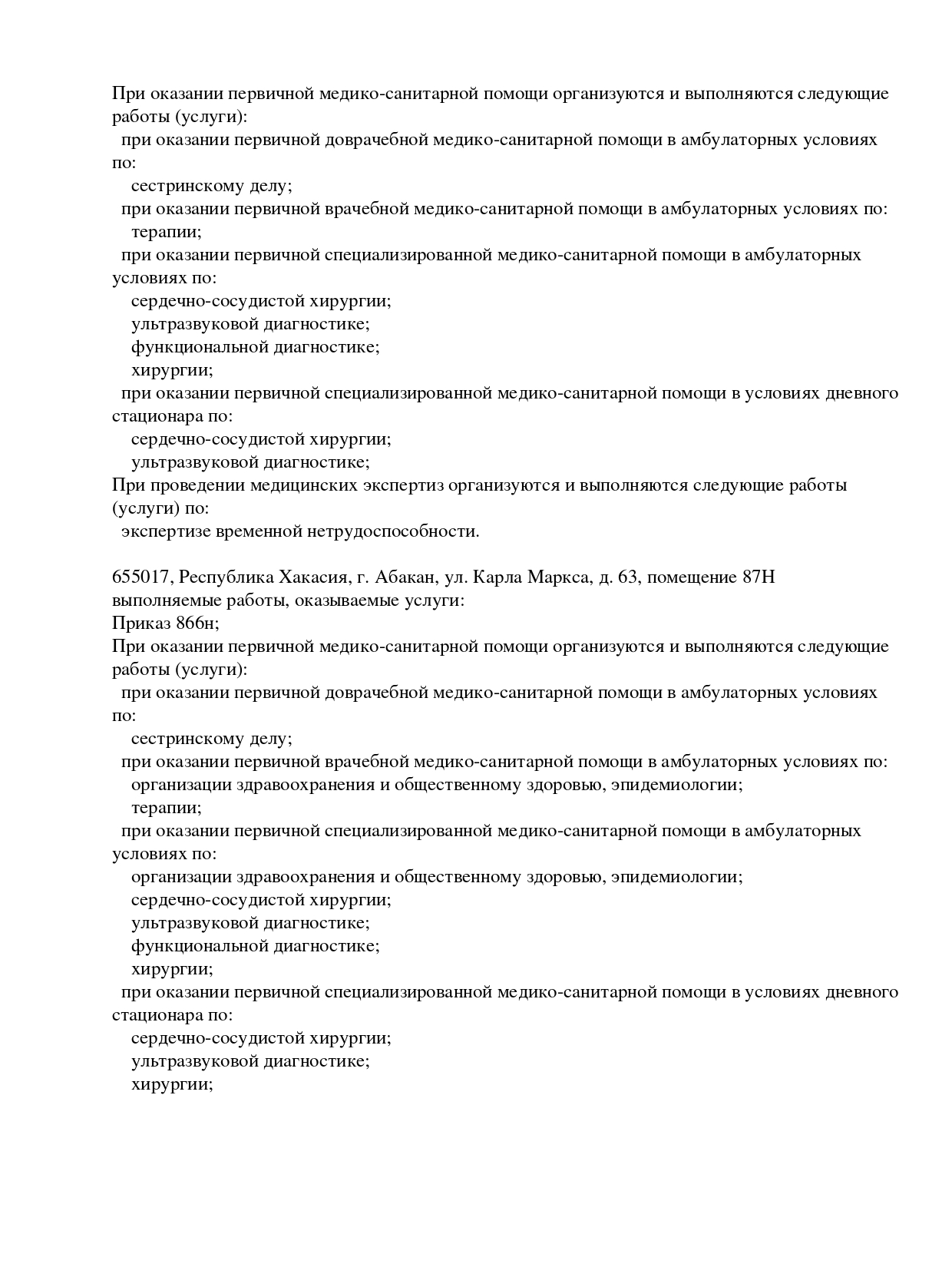 При оказании первичной медико-санитарной помощи организуются и выполняются следующие работы (услуги):
при оказании первичной доврачебной медико-санитарной помощи в амбулаторных условиях по:
сестринскому делу;
при оказании первичной врачебной медико-санитарной помощи в амбулаторных условиях по:
терапии;
при оказании первичной специализированной медико-санитарной помощи в амбулаторных условиях по:
сердечно-сосудистой хирургии;
ультразвуковой диагностике;
функциональной диагностике;
хирургии;
при оказании первичной специализированной медико-санитарной помощи в условиях дневного стационара по:
сердечно-сосудистой хирургии;
ультразвуковой диагностике;
При проведении медицинских экспертиз организуются и выполняются следующие работы (услуги) по:
экспертизе временной нетрудоспособности.

655017, Республика Хакасия, г. Абакан, ул. Карла Маркса, д. 63, помещение 87Н
выполняемые работы, оказываемые услуги:
Приказ 866н;
При оказании первичной медико-санитарной помощи организуются и выполняются следующие работы (услуги):
при оказании первичной доврачебной медико-санитарной помощи в амбулаторных условиях по:
сестринскому делу;
при оказании первичной врачебной медико-санитарной помощи в амбулаторных условиях по:
организации здравоохранения и общественному здоровью, эпидемиологии;
терапии;
при оказании первичной специализированной медико-санитарной помощи в амбулаторных условиях по:
организации здравоохранения и общественному здоровью, эпидемиологии;
сердечно-сосудистой хирургии;
ультразвуковой диагностике;
функциональной диагностике;
хирургии;
при оказании первичной специализированной медико-санитарной помощи в условиях дневного стационара по:
сердечно-сосудистой хирургии;
ультразвуковой диагностике;
хирургии;